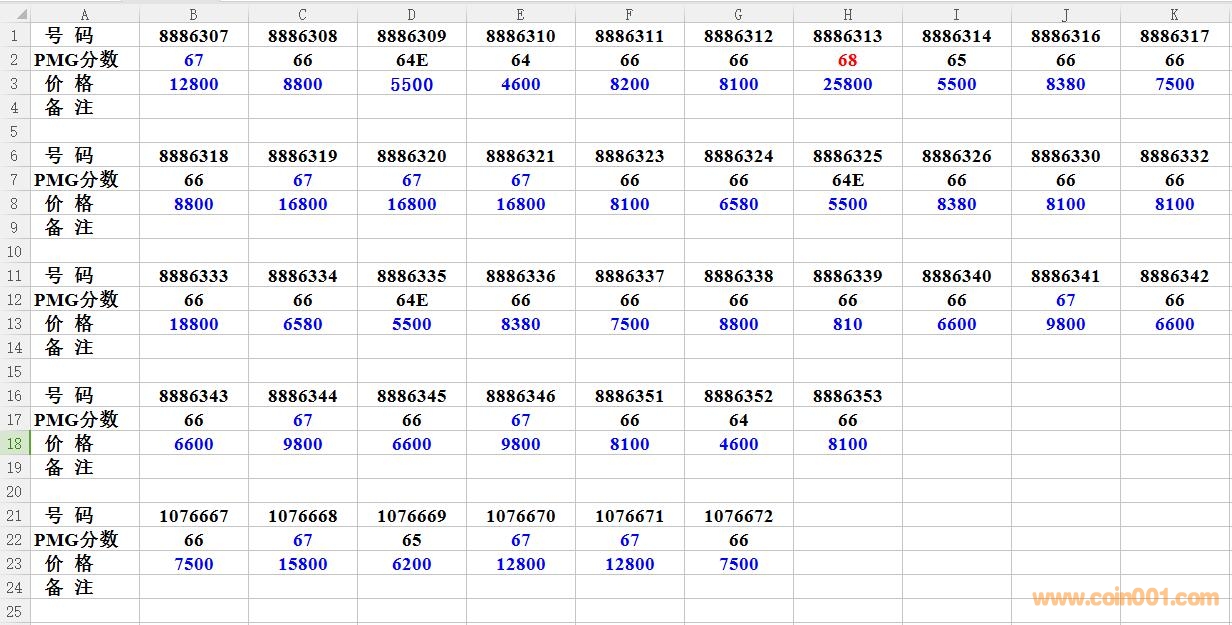 | | A | B | C | D | E | F | G | H | I | J | K |
|---|---|---|---|---|---|---|---|---|---|---|---|
| 1 | 号 码 | 8886307 | 8886308 | 8886309 | 8886310 | 8886311 | 8886312 | 8886313 | 8886314 | 8886316 | 8886317 |
| 2 | PMG分数 | 67 | 66 | 64E | 64 | 66 | 66 | 68 | 65 | 66 | 66 |
| 3 | 价 格 | 12800 | 8800 | 5500 | 4600 | 8200 | 8100 | 25800 | 5500 | 8380 | 7500 |
| 4 | 备 注 | | | | | | | | | | |
| 5 | | | | | | | | | | | |
| 6 | 号 码 | 8886318 | 8886319 | 8886320 | 8886321 | 8886323 | 8886324 | 8886325 | 8886326 | 8886330 | 8886332 |
| 7 | PMG分数 | 66 | 67 | 67 | 67 | 66 | 66 | 64E | 66 | 66 | 66 |
| 8 | 价 格 | 8800 | 16800 | 16800 | 16800 | 8100 | 6580 | 5500 | 8380 | 8100 | 8100 |
| 9 | 备 注 | | | | | | | | | | |
| 10 | | | | | | | | | | | |
| 11 | 号 码 | 8886333 | 8886334 | 8886335 | 8886336 | 8886337 | 8886338 | 8886339 | 8886340 | 8886341 | 8886342 |
| 12 | PMG分数 | 66 | 66 | 64E | 66 | 66 | 66 | 66 | 66 | 67 | 66 |
| 13 | 价 格 | 18800 | 6580 | 5500 | 8380 | 7500 | 8800 | 810 | 6600 | 9800 | 6600 |
| 14 | 备 注 | | | | | | | | | | |
| 15 | | | | | | | | | | | |
| 16 | 号 码 | 8886343 | 8886344 | 8886345 | 8886346 | 8886351 | 8886352 | 8886353 | | | |
| 17 | PMG分数 | 66 | 67 | 66 | 67 | 66 | 64 | 66 | | | |
| 18 | 价 格 | 6600 | 9800 | 6600 | 9800 | 8100 | 4600 | 8100 | | | |
| 19 | 备 注 | | | | | | | | | | |
| 20 | | | | | | | | | | | |
| 21 | 号 码 | 1076667 | 1076668 | 1076669 | 1076670 | 1076671 | 1076672 | | | | |
| 22 | PMG分数 | 66 | 67 | 65 | 67 | 67 | 66 | | | | |
| 23 | 价 格 | 7500 | 15800 | 6200 | 12800 | 12800 | 7500 | | | | |
| 24 | 备 注 | | | | | | | | | | |
| 25 | | | | | | | | | | | |

www.coin001.com